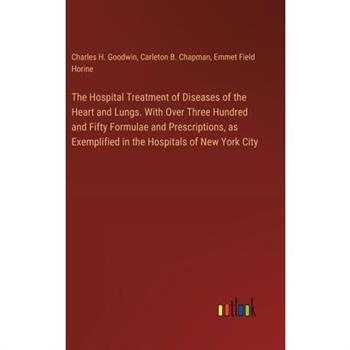 Charles H. Goodwin, Carleton B. Chapman, Emmet Field Horine

The Hospital Treatment of Diseases of the Heart and Lungs. With Over Three Hundred and Fifty Formulae and Prescriptions, as Exemplified in the Hospitals of New York City

outlook